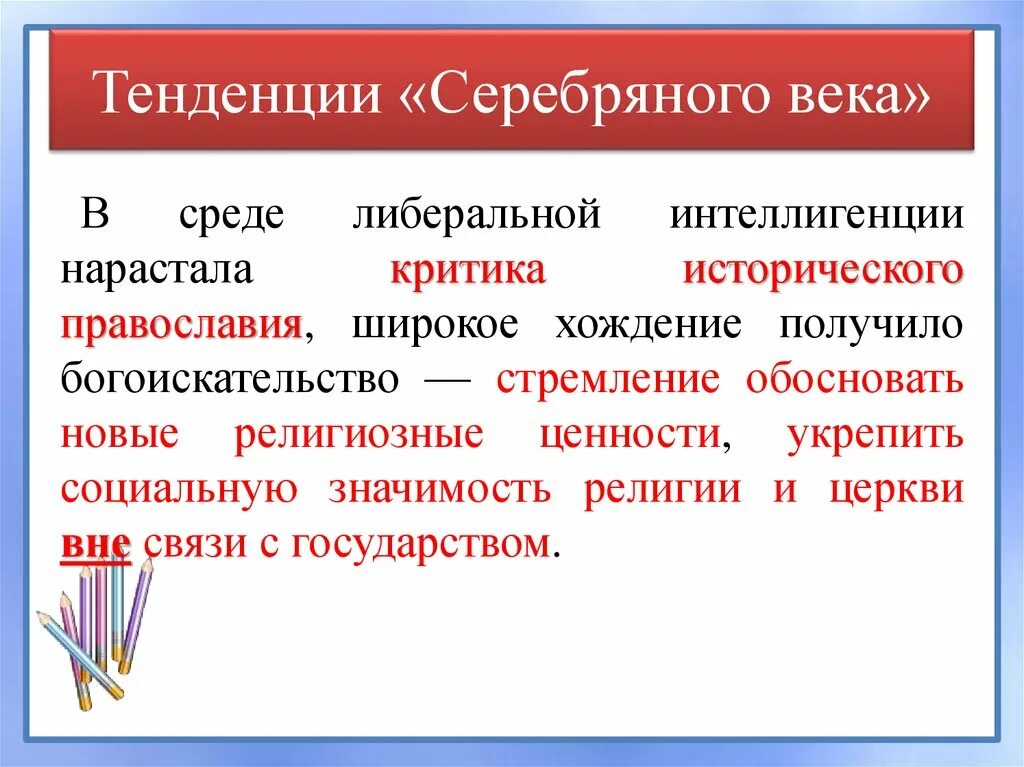 Тенденции «Серебряного века»

В среде либеральной интеллигенции нарастала критика исторического православия, широкое хождение получило богоискательство — стремление обосновать новые религиозные ценности, укрепить социальную значимость религии и церкви вне связи с государством.